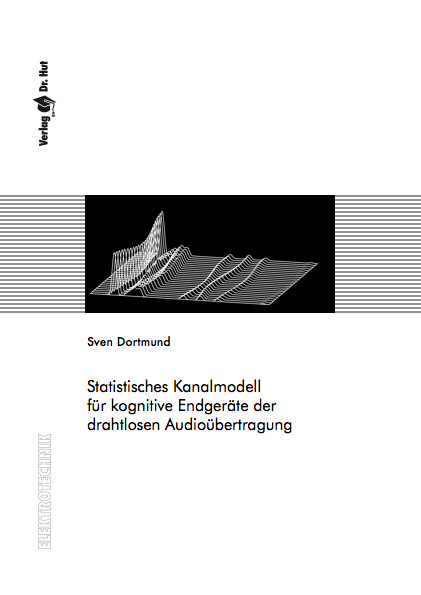 Verlag Dr. Hut

Sven Dortmund

Statistisches Kanalmodell für kognitive Endgeräte der drahtlosen Audioübertragung

ELEKTROTECHNIK